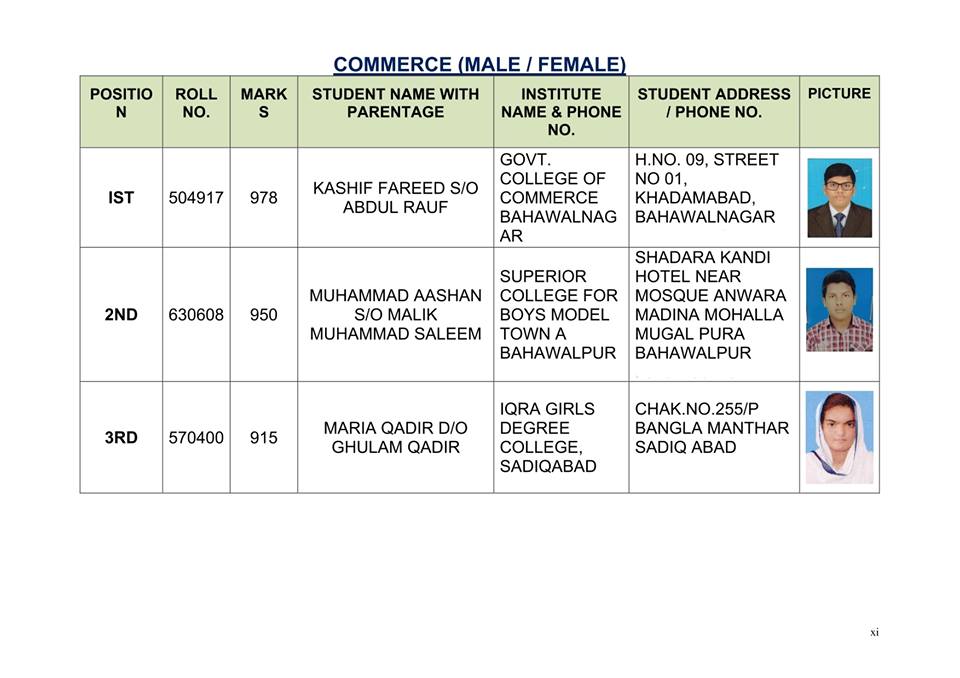 COMMERCE (MALE / FEMALE)

| POSITION | ROLL NO. | MARKS | STUDENT NAME WITH PARENTAGE | INSTITUTE NAME & PHONE NO. | STUDENT ADDRESS / PHONE NO. | PICTURE |
|---|---|---|---|---|---|---|
| IST | 504917 | 978 | KASHIF FAREED S/O ABDUL RAUF | GOVT. COLLEGE OF COMMERCE BAHAWALNAGAR | H.NO. 09, STREET NO 01, KHADAMABAD, BAHAWALNAGAR | |
| 2ND | 630608 | 950 | MUHAMMAD AASHAN S/O MALIK MUHAMMAD SALEEM | SUPERIOR COLLEGE FOR BOYS MODEL TOWN A BAHAWALPUR | SHADARA KANDI HOTEL NEAR MOSQUE ANWARA MADINA MOHALLA MUGAL PURA BAHAWALPUR | |
| 3RD | 570400 | 915 | MARIA QADIR D/O GHULAM QADIR | IQRA GIRLS DEGREE COLLEGE, SADIQABAD | CHAK.NO.255/P BANGLA MANTHAR SADIQ ABAD | |

xi